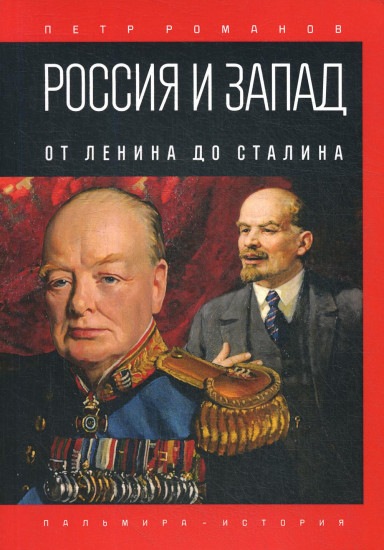 ПЕТР РОМАНОВ

РОССИЯ И ЗАПАД

ОТ ЛЕНИНА ДО СТАЛИНА

ПАЛЬМИРА - ИСТОРИЯ